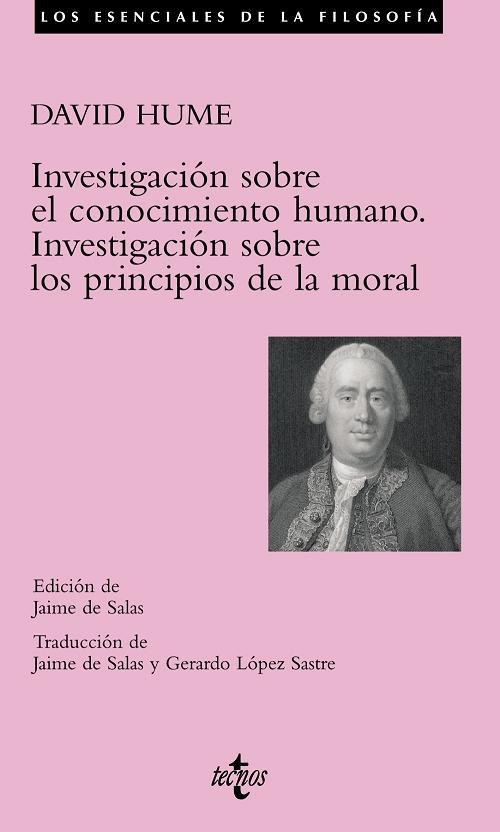 LOS ESENCIALES DE LA FILOSOFÍA

DAVID HUME

Investigación sobre el conocimiento humano. Investigación sobre los principios de la moral

Edición de
Jaime de Salas

Traducción de
Jaime de Salas y Gerardo López Sastre

tecnos